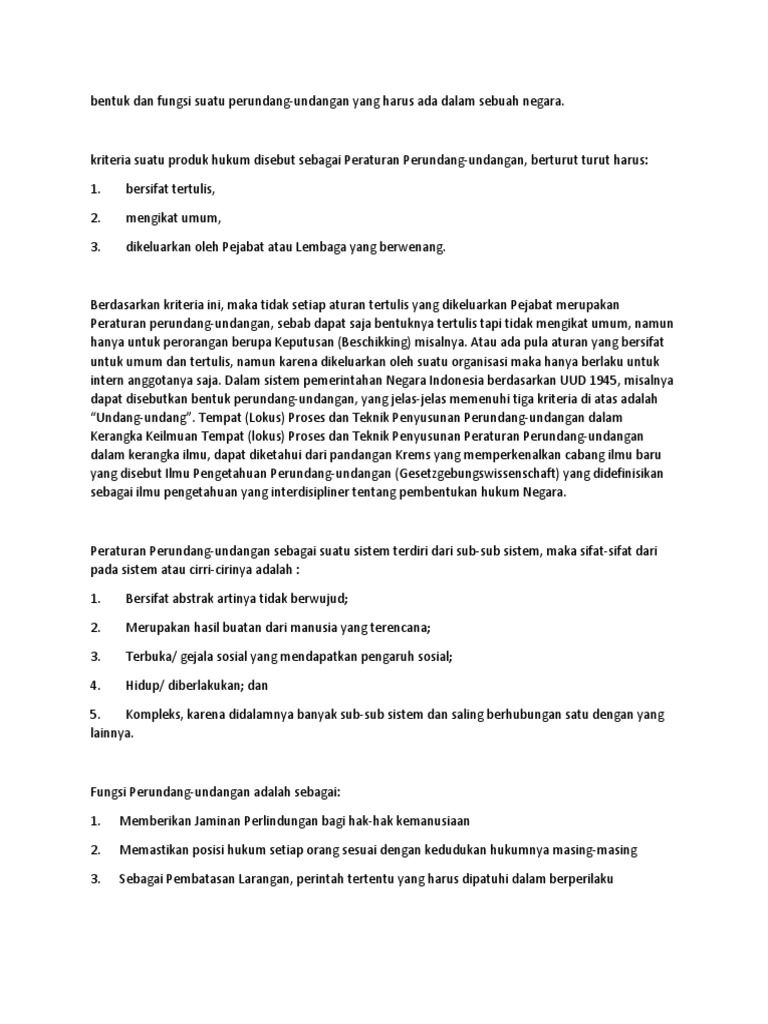 bentuk dan fungsi suatu perundang-undangan yang harus ada dalam sebuah negara.

kriteria suatu produk hukum disebut sebagai Peraturan Perundang-undangan, berturut turut harus:

1. bersifat tertulis,

2. mengikat umum,

3. dikeluarkan oleh Pejabat atau Lembaga yang berwenang.

Berdasarkan kriteria ini, maka tidak setiap aturan tertulis yang dikeluarkan Pejabat merupakan Peraturan perundang-undangan, sebab dapat saja bentuknya tertulis tapi tidak mengikat umum, namun hanya untuk perorangan berupa Keputusan (Beschikking) misalnya. Atau ada pula aturan yang bersifat untuk umum dan tertulis, namun karena dikeluarkan oleh suatu organisasi maka hanya berlaku untuk intern anggotanya saja. Dalam sistem pemerintahan Negara Indonesia berdasarkan UUD 1945, misalnya dapat disebutkan bentuk perundang-undangan, yang jelas-jelas memenuhi tiga kriteria di atas adalah "Undang-undang". Tempat (Lokus) Proses dan Teknik Penyusunan Perundang-undangan dalam Kerangka Keilmuan Tempat (lokus) Proses dan Teknik Penyusunan Peraturan Perundang-undangan dalam kerangka ilmu, dapat diketahui dari pandangan Krems yang memperkenalkan cabang ilmu baru yang disebut Ilmu Pengetahuan Perundang-undangan (Gesetzgebungswissenschaft) yang didefinisikan sebagai ilmu pengetahuan yang interdisipliner tentang pembentukan hukum Negara.

Peraturan Perundang-undangan sebagai suatu sistem terdiri dari sub-sub sistem, maka sifat-sifat dari pada sistem atau cirri-cirinya adalah :

1. Bersifat abstrak artinya tidak berwujud;

2. Merupakan hasil buatan dari manusia yang terencana;

3. Terbuka/ gejala sosial yang mendapatkan pengaruh sosial;

4. Hidup/ diberlakukan; dan

5. Kompleks, karena didalamnya banyak sub-sub sistem dan saling berhubungan satu dengan yang lainnya.

Fungsi Perundang-undangan adalah sebagai:

1. Memberikan Jaminan Perlindungan bagi hak-hak kemanusiaan

2. Memastikan posisi hukum setiap orang sesuai dengan kedudukan hukumnya masing-masing

3. Sebagai Pembatasan Larangan, perintah tertentu yang harus dipatuhi dalam berperilaku